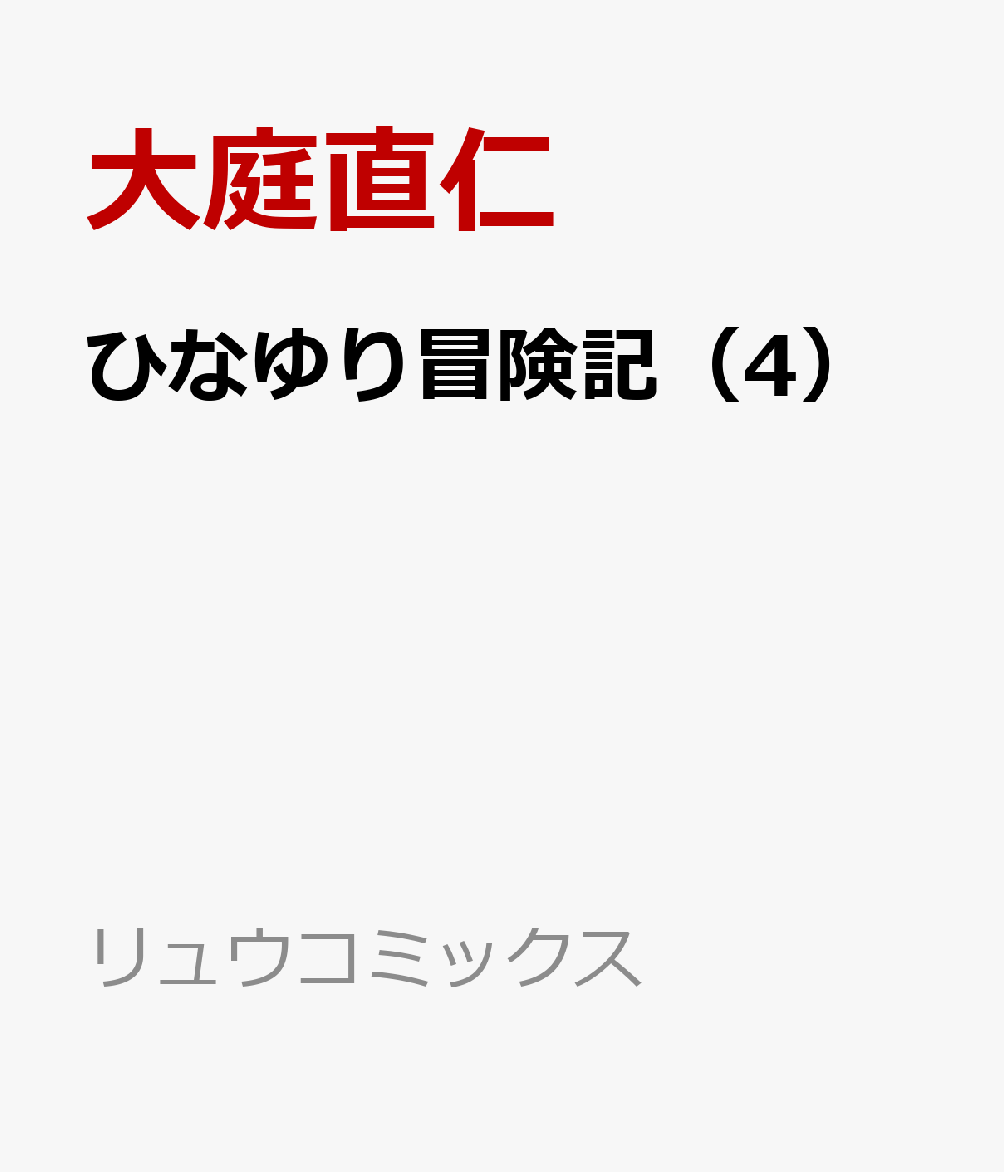 大庭直仁

ひなゆり冒険記（4）

リュウコミックス